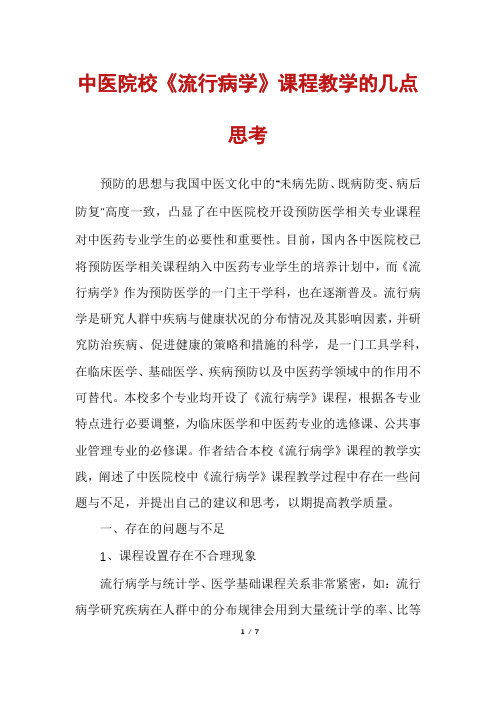 中医院校《流行病学》课程教学的几点思考

预防的思想与我国中医文化中的"未病先防、既病防变、病后防复"高度一致，凸显了在中医院校开设预防医学相关专业课程对中医药专业学生的必要性和重要性。目前，国内各中医院校已将预防医学相关课程纳入中医药专业学生的培养计划中，而《流行病学》作为预防医学的一门主干学科，也在逐渐普及。流行病学是研究人群中疾病与健康状况的分布情况及其影响因素，并研究防治疾病、促进健康的策略和措施的科学，是一门工具学科，在临床医学、基础医学、疾病预防以及中医药学领域中的作用不可替代。本校多个专业均开设了《流行病学》课程，根据各专业特点进行必要调整，为临床医学和中医药专业的选修课、公共事业管理专业的必修课。作者结合本校《流行病学》课程的教学实践，阐述了中医院校中《流行病学》课程教学过程中存在一些问题与不足，并提出自己的建议和思考，以期提高教学质量。

一、存在的问题与不足

1、课程设置存在不合理现象

流行病学与统计学、医学基础课程关系非常紧密，如：流行病学研究疾病在人群中的分布规律会用到大量统计学的率、比等

1 / 7